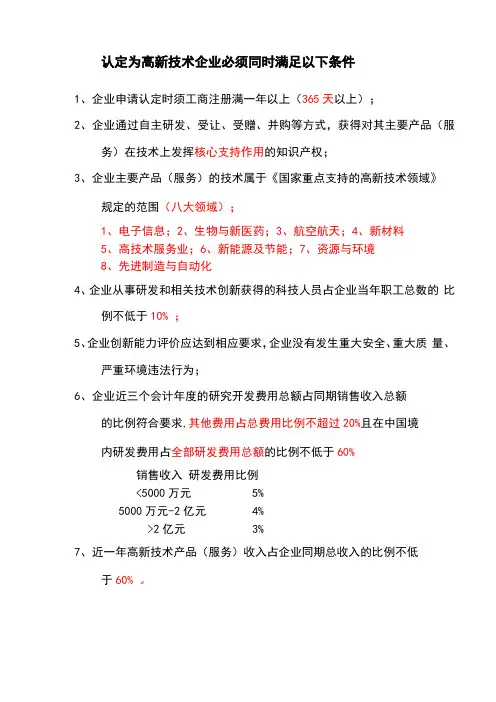 认定为高新技术企业必须同时满足以下条件

1、企业申请认定时须工商注册满一年以上（365 天以上）；

2、企业通过自主研发、受让、受赠、并购等方式，获得对其主要产品（服务）在技术上发挥核心支持作用的知识产权；

3、企业主要产品（服务）的技术属于《国家重点支持的高新技术领域》规定的范围（八大领域）；

1、电子信息；2、生物与新医药；3、航空航天；4、新材料
5、高技术服务业；6、新能源及节能；7、资源与环境
8、先进制造与自动化

4、企业从事研发和相关技术创新获得的科技人员占企业当年职工总数的 比例不低于 10% ；

5、企业创新能力评价应达到相应要求，企业没有发生重大安全、重大质 量、严重环境违法行为；

6、企业近三个会计年度的研究开发费用总额占同期销售收入总额的比例符合要求，其他费用占总费用比例不超过 20%且在中国境内研发费用占全部研发费用总额的比例不低于 60%

| 销售收入 | 研发费用比例 |
|---|---|
| <5000 万元 | 5% |
| 5000 万元-2 亿元 | 4% |
| >2 亿元 | 3% |

7、近一年高新技术产品（服务）收入占企业同期总收入的比例不低于 60% 。